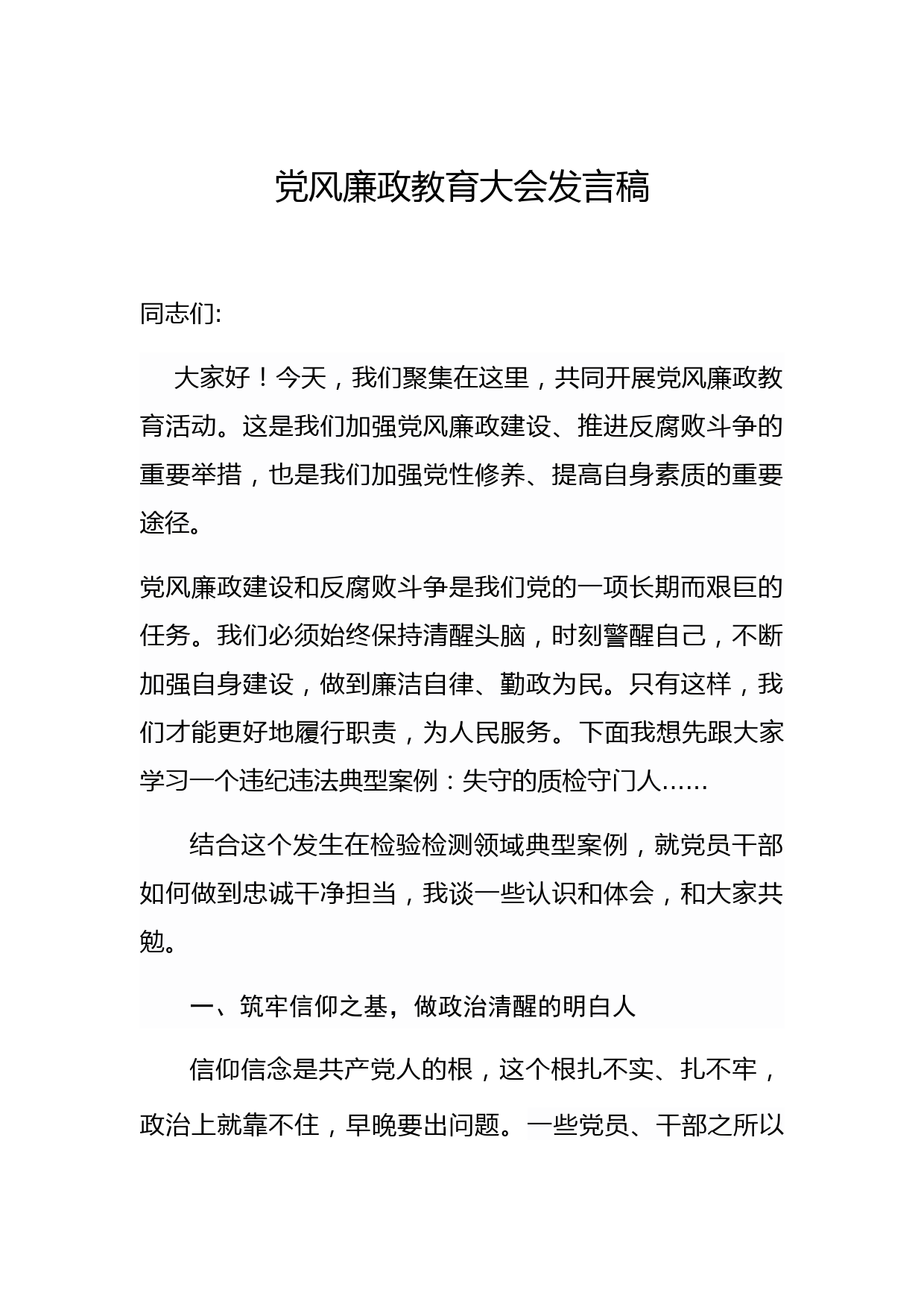 党风廉政教育大会发言稿

同志们:

大家好！今天，我们聚集在这里，共同开展党风廉政教育活动。这是我们加强党风廉政建设、推进反腐败斗争的重要举措，也是我们加强党性修养、提高自身素质的重要途径。

党风廉政建设和反腐败斗争是我们党的一项长期而艰巨的任务。我们必须始终保持清醒头脑，时刻警醒自己，不断加强自身建设，做到廉洁自律、勤政为民。只有这样，我们才能更好地履行职责，为人民服务。下面我想先跟大家学习一个违纪违法典型案例：失守的质检守门人……

结合这个发生在检验检测领域典型案例，就党员干部如何做到忠诚干净担当，我谈一些认识和体会，和大家共勉。

一、筑牢信仰之基，做政治清醒的明白人

信仰信念是共产党人的根，这个根扎不实、扎不牢，政治上就靠不住，早晚要出问题。一些党员、干部之所以